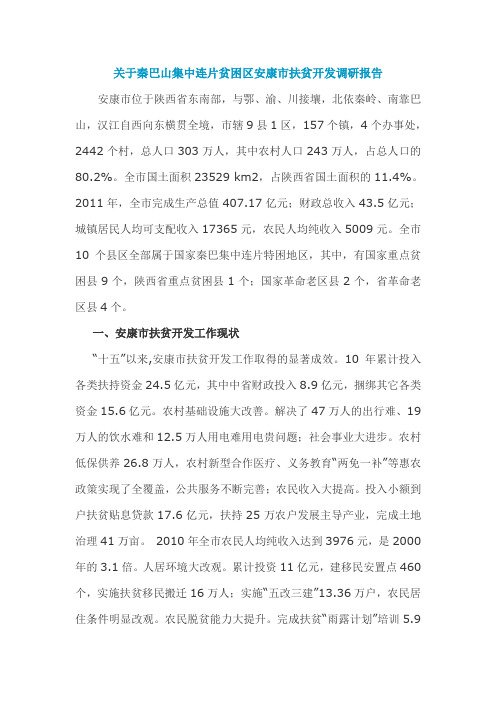 关于秦巴山集中连片贫困区安康市扶贫开发调研报告

安康市位于陕西省东南部，与鄂、渝、川接壤，北依秦岭、南靠巴山，汉江自西向东横贯全境，市辖 9 县 1 区，157 个镇，4 个办事处，2442 个村，总人口 303 万人，其中农村人口 243 万人，占总人口的 80.2%。全市国土面积 23529 km2，占陕西省国土面积的 11.4%。2011 年，全市完成生产总值 407.17 亿元；财政总收入 43.5 亿元；城镇居民人均可支配收入 17365 元，农民人均纯收入 5009 元。全市 10 个县区全部属于国家秦巴集中连片特困地区，其中，有国家重点贫困县 9 个，陕西省重点贫困县 1 个；国家革命老区县 2 个，省革命老区县 4 个。

一、安康市扶贫开发工作现状

“十五”以来,安康市扶贫开发工作取得的显著成效。10 年累计投入各类扶持资金 24.5 亿元，其中中省财政投入 8.9 亿元，捆绑其它各类资金 15.6 亿元。农村基础设施大改善。解决了 47 万人的出行难、19 万人的饮水难和 12.5 万人用电难用电贵问题；社会事业大进步。农村低保供养 26.8 万人，农村新型合作医疗、义务教育“两免一补”等惠农政策实现了全覆盖，公共服务不断完善；农民收入大提高。投入小额到户扶贫贴息贷款 17.6 亿元，扶持 25 万农户发展主导产业，完成土地治理 41 万亩。 2010 年全市农民人均纯收入达到 3976 元，是 2000 年的 3.1 倍。人居环境大改观。累计投资 11 亿元，建移民安置点 460 个，实施扶贫移民搬迁 16 万人；实施“五改三建”13.36 万户，农民居住条件明显改观。农民脱贫能力大提升。完成扶贫“雨露计划”培训 5.9